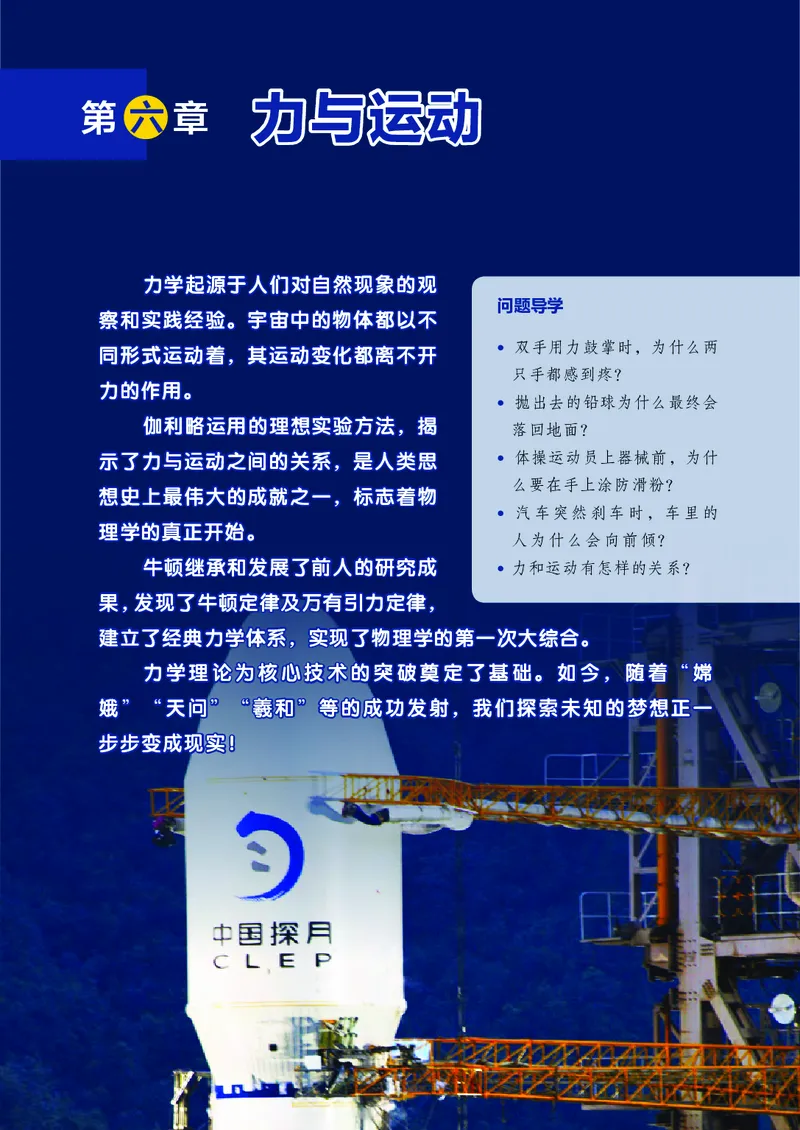 第六章 力与运动

力学起源于人们对自然现象的观察和实践经验。宇宙中的物体都以不同形式运动着，其运动变化都离不开力的作用。

伽利略运用的理想实验方法，揭示了力与运动之间的关系，是人类思想史上最伟大的成就之一，标志着物理学的真正开始。

牛顿继承和发展了前人的研究成果，发现了牛顿定律及万有引力定律，建立了经典力学体系，实现了物理学的第一次大综合。

力学理论为核心技术的突破奠定了基础。如今，随着“嫦娥”“天问”“羲和”等的成功发射，我们探索未知的梦想正一步步变成现实！

问题导学

• 双手用力鼓掌时，为什么两只手都感到疼？
• 抛出去的铅球为什么最终会落回地面？
• 体操运动员上器械前，为什么要在手上涂防滑粉？
• 汽车突然刹车时，车里的人为什么会向前倾？
• 力和运动有怎样的关系？

中国探月
CLEP